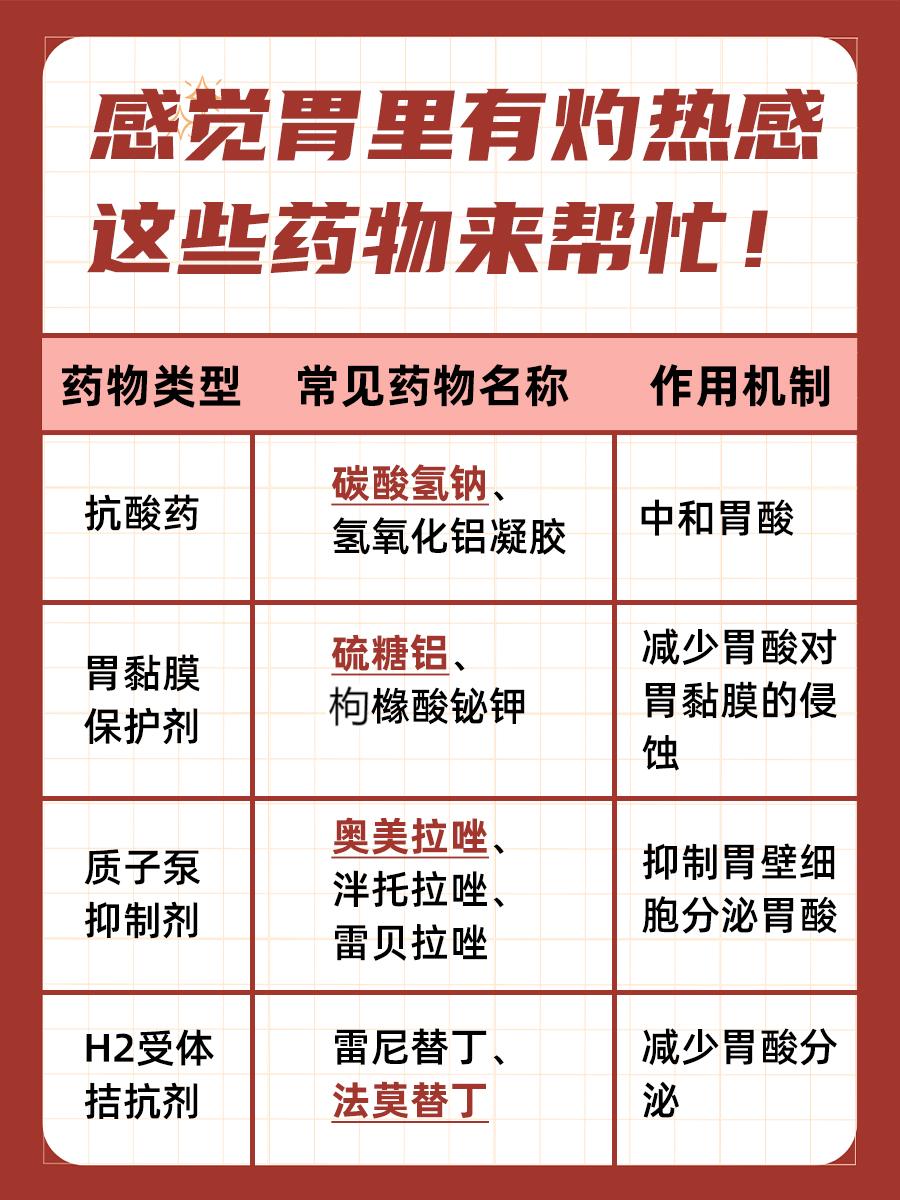 感觉胃里有灼热感
这些药物来帮忙！

| 药物类型 | 常见药物名称 | 作用机制 |
|---|---|---|
| 抗酸药 | 碳酸氢钠、氢氧化铝凝胶 | 中和胃酸 |
| 胃黏膜保护剂 | 硫糖铝、枸橼酸铋钾 | 减少胃酸对胃黏膜的侵蚀 |
| 质子泵抑制剂 | 奥美拉唑、泮托拉唑、雷贝拉唑 | 抑制胃壁细胞分泌胃酸 |
| H2受体拮抗剂 | 雷尼替丁、法莫替丁 | 减少胃酸分泌 |